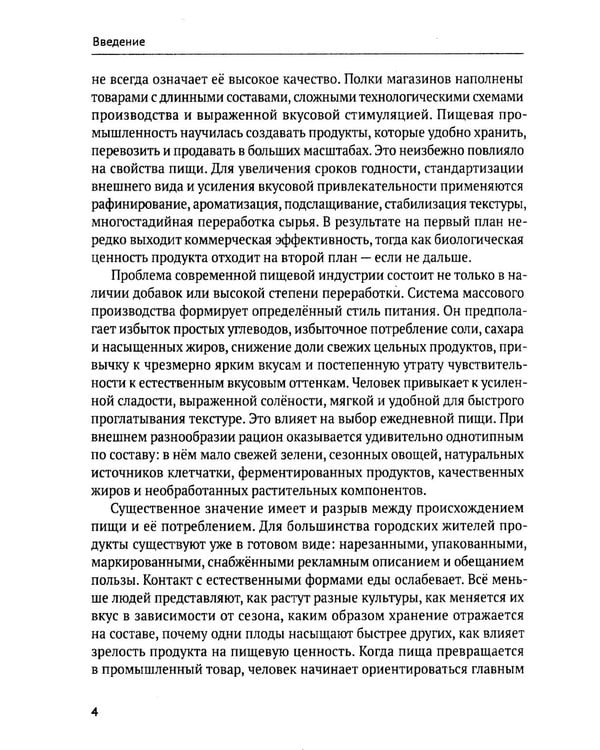 Введение

не всегда означает её высокое качество. Полки магазинов наполнены товарами с длинными составами, сложными технологическими схемами производства и выраженной вкусовой стимуляцией. Пищевая промышленность научилась создавать продукты, которые удобно хранить, перевозить и продавать в больших масштабах. Это неизбежно повлияло на свойства пищи. Для увеличения сроков годности, стандартизации внешнего вида и усиления вкусовой привлекательности применяются рафинирование, ароматизация, подслащивание, стабилизация текстуры, многостадийная переработка сырья. В результате на первый план нередко выходит коммерческая эффективность, тогда как биологическая ценность продукта отходит на второй план — если не дальше.

Проблема современной пищевой индустрии состоит не только в наличии добавок или высокой степени переработки. Система массового производства формирует определённый стиль питания. Он предполагает избыток простых углеводов, избыточное потребление соли, сахара и насыщенных жиров, снижение доли свежих цельных продуктов, привычку к чрезмерно ярким вкусам и постепенную утрату чувствительности к естественным вкусовым оттенкам. Человек привыкает к усиленной сладости, выраженной солёности, мягкой и удобной для быстрого проглатывания текстуре. Это влияет на выбор ежедневной пищи. При внешнем разнообразии рацион оказывается удивительно однотипным по составу: в нём мало свежей зелени, сезонных овощей, натуральных источников клетчатки, ферментированных продуктов, качественных жиров и необработанных растительных компонентов.

Существенное значение имеет и разрыв между происхождением пищи и её потреблением. Для большинства городских жителей продукты существуют уже в готовом виде: нарезанными, упакованными, маркированными, снабжёнными рекламным описанием и обещанием пользы. Контакт с естественными формами еды ослабевает. Всё меньше людей представляют, как растут разные культуры, как меняется их вкус в зависимости от сезона, каким образом хранение отражается на составе, почему одни плоды насыщают быстрее других, как влияет зрелость продукта на пищевую ценность. Когда пища превращается в промышленный товар, человек начинает ориентироваться главным

4